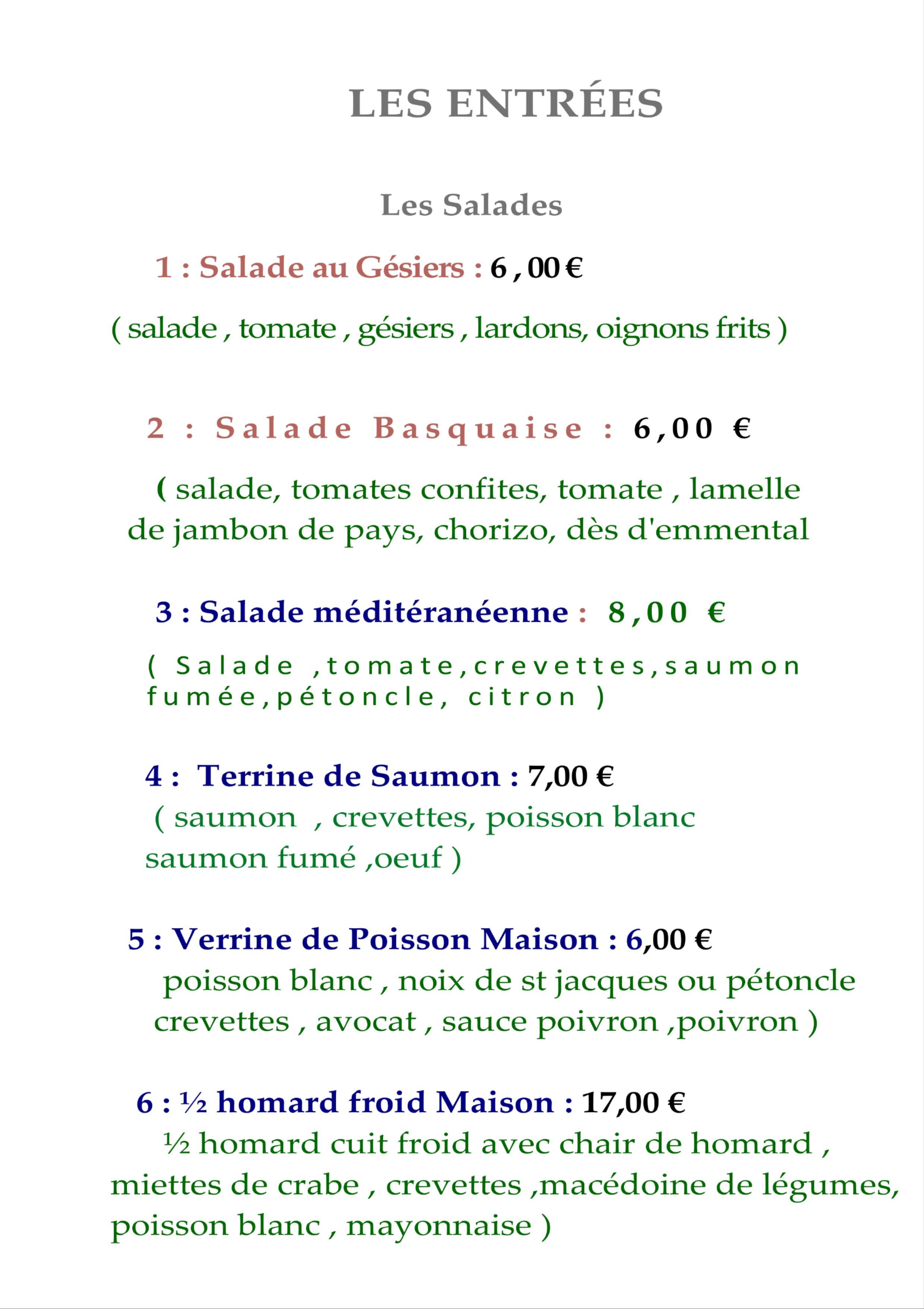 LES ENTRÉES

Les Salades

1 : Salade au Gésiers : 6 , 00 €

( salade , tomate , gésiers , lardons, oignons frits )

2 : Salade Basquaise : 6,00 €

( salade, tomates confites, tomate , lamelle de jambon de pays, chorizo, dès d'emmental

3 : Salade méditéranéenne : 8,00 €

( Salade ,tomate,crevettes,saumon fumée,pétoncle, citron )

4 : Terrine de Saumon : 7,00 €
( saumon , crevettes, poisson blanc saumon fumé ,oeuf )

5 : Verrine de Poisson Maison : 6,00 €
poisson blanc , noix de st jacques ou pétoncle crevettes , avocat , sauce poivron ,poivron )

6 : ½ homard froid Maison : 17,00 €
½ homard cuit froid avec chair de homard , miettes de crabe , crevettes ,macédoine de légumes, poisson blanc , mayonnaise )